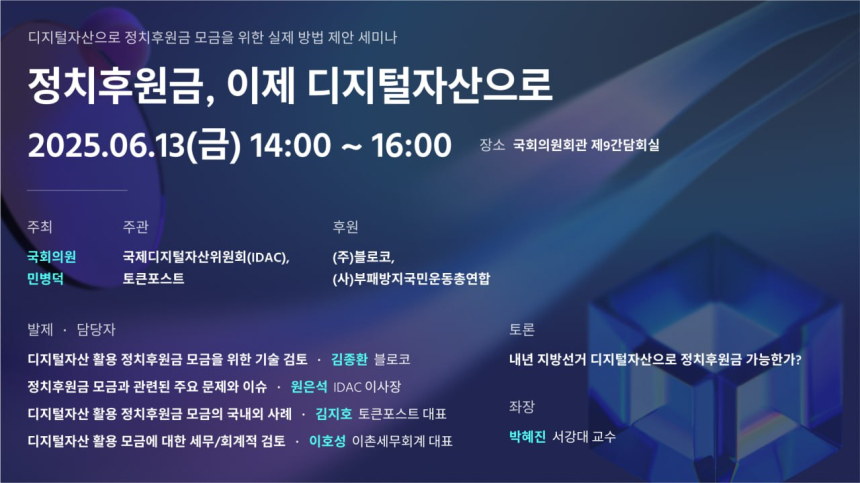 디지털자산으로 정치후원금 모금을 위한 실제 방법 제안 세미나

정치후원금, 이제 디지털자산으로

2025.06.13(금) 14:00 ~ 16:00

장소 국회의원회관 제9간담회실

주최

국회의원 민병덕

주관

국제디지털자산위원회(IDAC), 토큰포스트

후원

(주)블로코, (사)부패방지국민운동총연합

발제 · 담당자

디지털자산 활용 정치후원금 모금을 위한 기술 검토 · 김종환 블로코

정치후원금 모금과 관련된 주요 문제와 이슈 · 원은석 IDAC 이사장

디지털자산 활용 정치후원금 모금의 국내외 사례 · 김지호 토큰포스트 대표

디지털자산 활용 모금에 대한 세무/회계적 검토 · 이호성 이촌세무회계 대표

토론

내년 지방선거 디지털자산으로 정치후원금 가능한가?

좌장

박혜진 서강대 교수